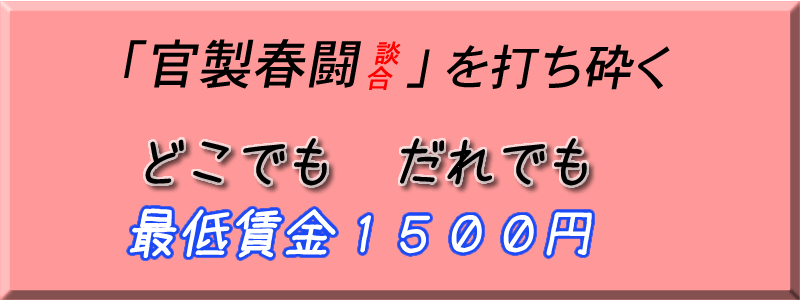 「官製春闘談合」を打ち砕く

どこでも　だれでも
最低賃金１５００円